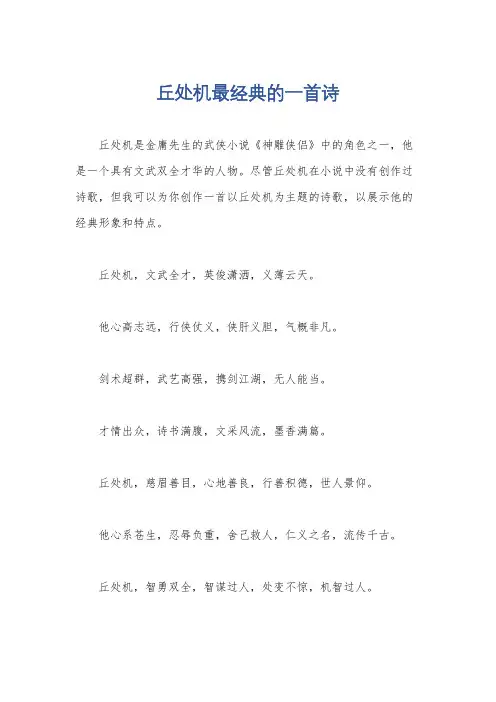 丘处机最经典的一首诗

丘处机是金庸先生的武侠小说《神雕侠侣》中的角色之一，他是一个具有文武双全才华的人物。尽管丘处机在小说中没有创作过诗歌，但我可以为你创作一首以丘处机为主题的诗歌，以展示他的经典形象和特点。

丘处机，文武全才，英俊潇洒，义薄云天。

他心高志远，行侠仗义，侠肝义胆，气概非凡。

剑术超群，武艺高强，携剑江湖，无人能当。

才情出众，诗书满腹，文采风流，墨香满篇。

丘处机，慈眉善目，心地善良，行善积德，世人景仰。

他心系苍生，忍辱负重，舍己救人，仁义之名，流传千古。

丘处机，智勇双全，智谋过人，处变不惊，机智过人。